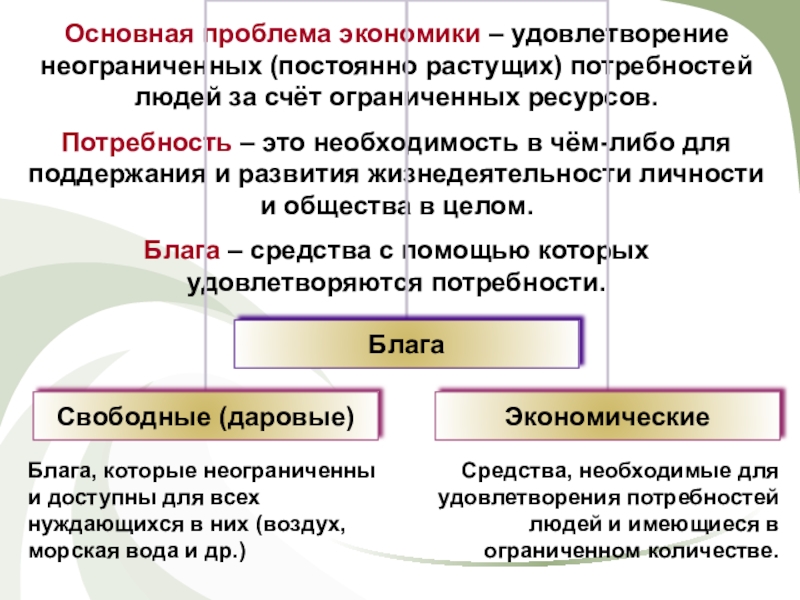 Основная проблема экономики – удовлетворение неограниченных (постоянно растущих) потребностей людей за счёт ограниченных ресурсов.

Потребность – это необходимость в чём-либо для поддержания и развития жизнедеятельности личности и общества в целом.

Блага – средства с помощью которых удовлетворяются потребности.

Блага

Свободные (даровые)

Экономические

Блага, которые неограниченны и доступны для всех нуждающихся в них (воздух, морская вода и др.)

Средства, необходимые для удовлетворения потребностей людей и имеющиеся в ограниченном количестве.